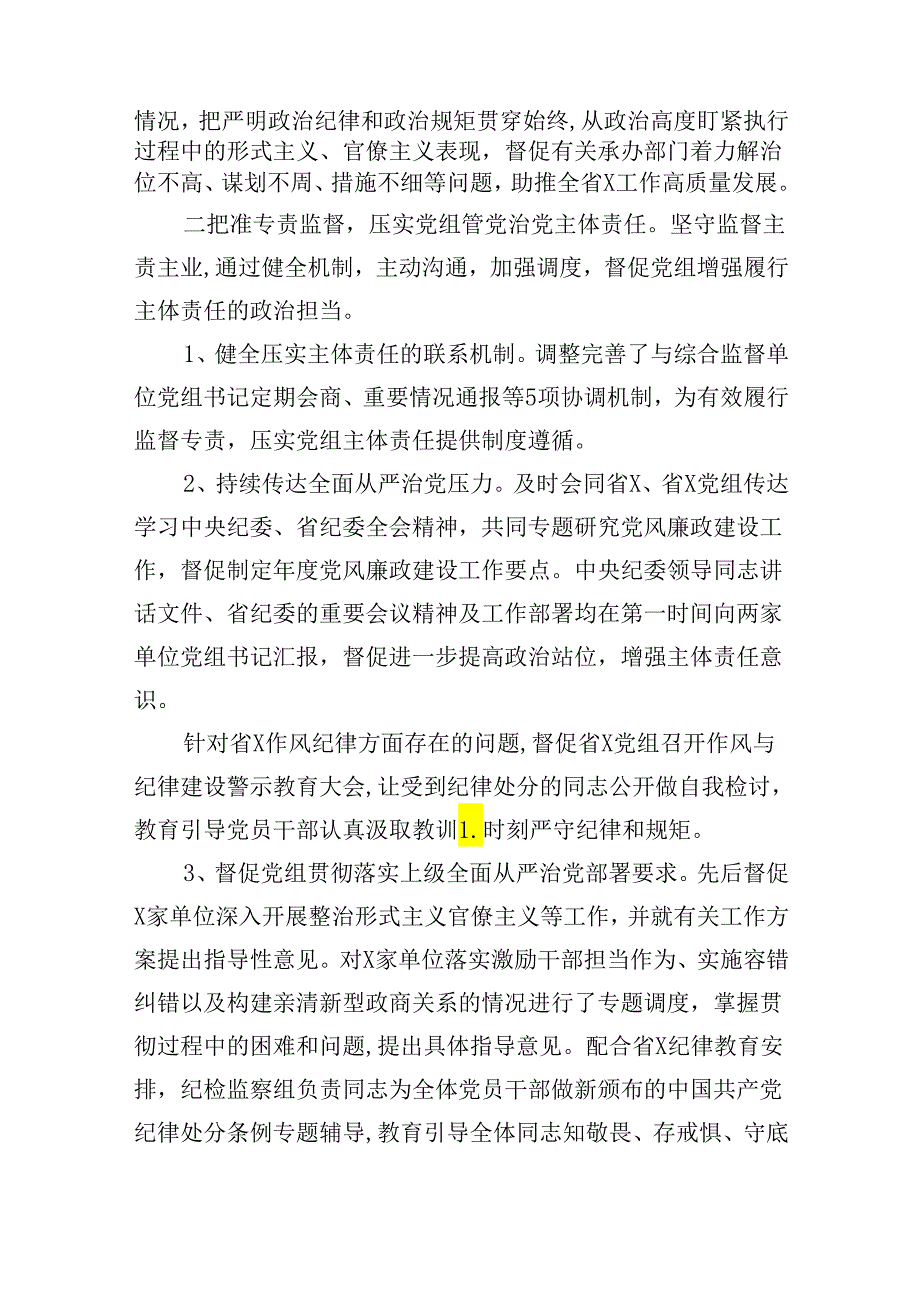 情况，把严明政治纪律和政治规矩贯穿始终，从政治高度盯紧执行过程中的形式主义、官僚主义表现，督促有关承办部门着力解治位不高、谋划不周、措施不细等问题，助推全省X工作高质量发展。

二把准专责监督，压实党组管党治党主体责任。坚守监督主责主业，通过健全机制，主动沟通，加强调度，督促党组增强履行主体责任的政治担当。

1、健全压实主体责任的联系机制。调整完善了与综合监督单位党组书记定期会商、重要情况通报等5项协调机制，为有效履行监督专责，压实党组主体责任提供制度遵循。

2、持续传达全面从严治党压力。及时会同省X、省X党组传达学习中央纪委、省纪委全会精神，共同专题研究党风廉政建设工作，督促制定年度党风廉政建设工作要点。中央纪委领导同志讲话文件、省纪委的重要会议精神及工作部署均在第一时间向两家单位党组书记汇报，督促进一步提高政治站位，增强主体责任意识。

针对省X作风纪律方面存在的问题，督促省X党组召开作风与纪律建设警示教育大会，让受到纪律处分的同志公开做自我检讨，教育引导党员干部认真汲取教训1.时刻严守纪律和规矩。

3、督促党组贯彻落实上级全面从严治党部署要求。先后督促X家单位深入开展整治形式主义官僚主义等工作，并就有关工作方案提出指导性意见。对X家单位落实激励干部担当作为、实施容错纠错以及构建亲清新型政商关系的情况进行了专题调度，掌握贯彻过程中的困难和问题，提出具体指导意见。配合省X纪律教育安排，纪检监察组负责同志为全体党员干部做新颁布的中国共产党纪律处分条例专题辅导，教育引导全体同志知敬畏、存戒惧、守底